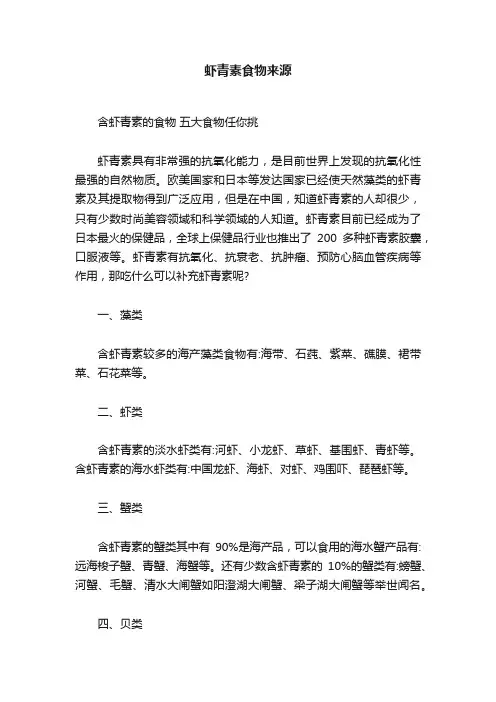 虾青素食物来源

含虾青素的食物 五大食物任你挑

虾青素具有非常强的抗氧化能力，是目前世界上发现的抗氧化性最强的自然物质。欧美国家和日本等发达国家已经使天然藻类的虾青素及其提取物得到广泛应用，但是在中国，知道虾青素的人却很少，只有少数时尚美容领域和科学领域的人知道。虾青素目前已经成为了日本最火的保健品，全球上保健品行业也推出了 200 多种虾青素胶囊，口服液等。虾青素有抗氧化、抗衰老、抗肿瘤、预防心脑血管疾病等作用，那吃什么可以补充虾青素呢?

一、藻类

含虾青素较多的海产藻类食物有:海带、石莼、紫菜、礁膜、裙带菜、石花菜等。

二、虾类

含虾青素的淡水虾类有:河虾、小龙虾、草虾、基围虾、青虾等。含虾青素的海水虾类有:中国龙虾、海虾、对虾、鸡围吓、琵琶虾等。

三、蟹类

含虾青素的蟹类其中有 90%是海产品，可以食用的海水蟹产品有:远海梭子蟹、青蟹、海蟹等。还有少数含虾青素的 10%的蟹类有:螃蟹、河蟹、毛蟹、清水大闸蟹如阳澄湖大闸蟹、梁子湖大闸蟹等举世闻名。

四、贝类